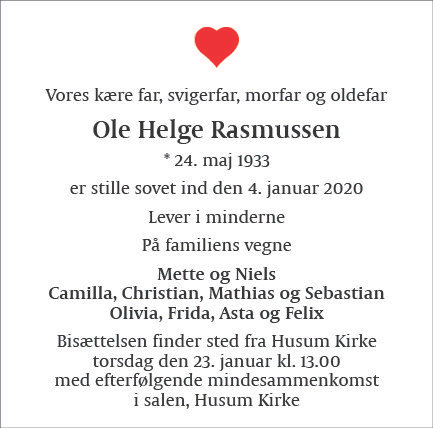 Vores kære far, svigerfar, morfar og oldefar

Ole Helge Rasmussen

* 24. maj 1933

er stille sovet ind den 4. januar 2020

Lever i minderne

På familiens vegne

Mette og Niels
Camilla, Christian, Mathias og Sebastian
Olivia, Frida, Asta og Felix

Bisættelsen finder sted fra Husum Kirke
torsdag den 23. januar kl. 13.00
med efterfølgende mindesammenkomst
i salen, Husum Kirke